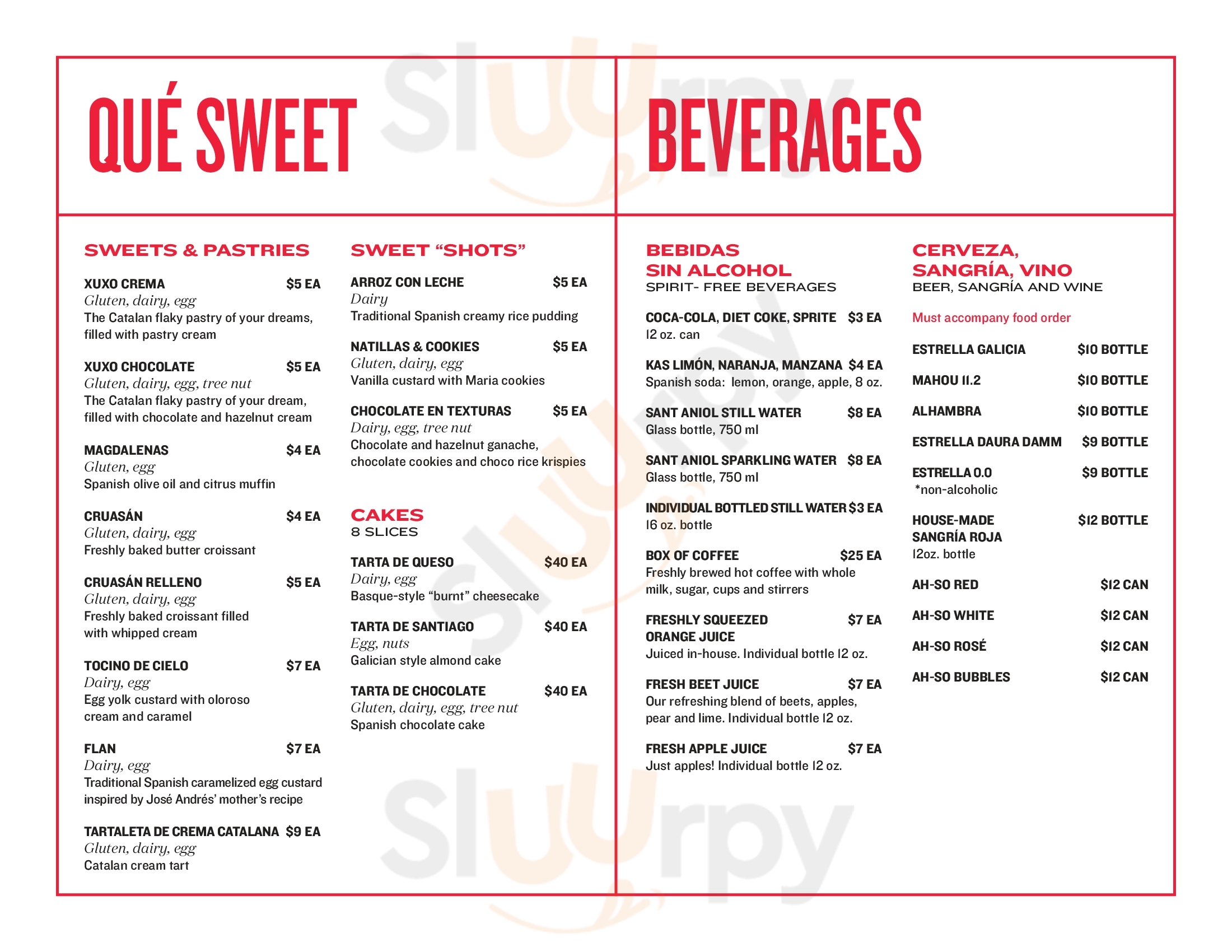 QUÉ SWEET

SWEETS & PASTRIES

XUXO CREMA $5 EA
Gluten, dairy, egg
The Catalan flaky pastry of your dreams, filled with pastry cream

XUXO CHOCOLATE $5 EA
Gluten, dairy, egg, tree nut
The Catalan flaky pastry of your dream, filled with chocolate and hazelnut cream

MAGDALENAS $4 EA
Gluten, egg
Spanish olive oil and citrus muffin

CRUASÁN $4 EA
Gluten, dairy, egg
Freshly baked butter croissant

CRUASÁN RELLENO $5 EA
Gluten, dairy, egg
Freshly baked croissant filled with whipped cream

TOCINO DE CIELO $7 EA
Dairy, egg
Egg yolk custard with oloroso cream and caramel

FLAN $7 EA
Dairy, egg
Traditional Spanish caramelized egg custard inspired by José Andrés' mother's recipe

TARTALETA DE CREMA CATALANA $9 EA
Gluten, dairy, egg
Catalan cream tart

SWEET "SHOTS"

ARROZ CON LECHE $5 EA
Dairy
Traditional Spanish creamy rice pudding

NATILLAS & COOKIES $5 EA
Gluten, dairy, egg
Vanilla custard with Maria cookies

CHOCOLATE EN TEXTURAS $5 EA
Dairy, egg, tree nut
Chocolate and hazelnut ganache, chocolate cookies and choco rice krispies

CAKES
8 SLICES

TARTA DE QUESO $40 EA
Dairy, egg
Basque-style "burnt" cheesecake

TARTA DE SANTIAGO $40 EA
Egg, nuts
Galician style almond cake

TARTA DE CHOCOLATE $40 EA
Gluten, dairy, egg, tree nut
Spanish chocolate cake

BEVERAGES

BEBIDAS SIN ALCOHOL
SPIRIT- FREE BEVERAGES

COCA-COLA, DIET COKE, SPRITE $3 EA
12 oz. can

KAS LIMÓN, NARANJA, MANZANA $4 EA
Spanish soda: lemon, orange, apple, 8 oz.

SANT ANIOL STILL WATER $8 EA
Glass bottle, 750 ml

SANT ANIOL SPARKLING WATER $8 EA
Glass bottle, 750 ml

INDIVIDUAL BOTTLED STILL WATER $3 EA
16 oz. bottle

BOX OF COFFEE $25 EA
Freshly brewed hot coffee with whole milk, sugar, cups and stirrers

FRESHLY SQUEEZED ORANGE JUICE $7 EA
Juiced in-house. Individual bottle 12 oz.

FRESH BEET JUICE $7 EA
Our refreshing blend of beets, apples, pear and lime. Individual bottle 12 oz.

FRESH APPLE JUICE $7 EA
Just apples! Individual bottle 12 oz.

CERVEZA, SANGRÍA, VINO
BEER, SANGRÍA AND WINE

Must accompany food order

ESTRELLA GALICIA $10 BOTTLE

MAHOU 11.2 $10 BOTTLE

ALHAMBRA $10 BOTTLE

ESTRELLA DAURA DAMM $9 BOTTLE

ESTRELLA 0.0 $9 BOTTLE
*non-alcoholic

HOUSE-MADE SANGRÍA ROJA $12 BOTTLE
12oz. bottle

AH-SO RED $12 CAN

AH-SO WHITE $12 CAN

AH-SO ROSÉ $12 CAN

AH-SO BUBBLES $12 CAN

slurpy